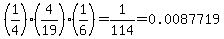 $\left(\frac{1}{4}\right)\cdot\left(\frac{4}{19}\right)\cdot\left(\frac{1}{6}\right)=\frac{1}{114}=0.0087719$